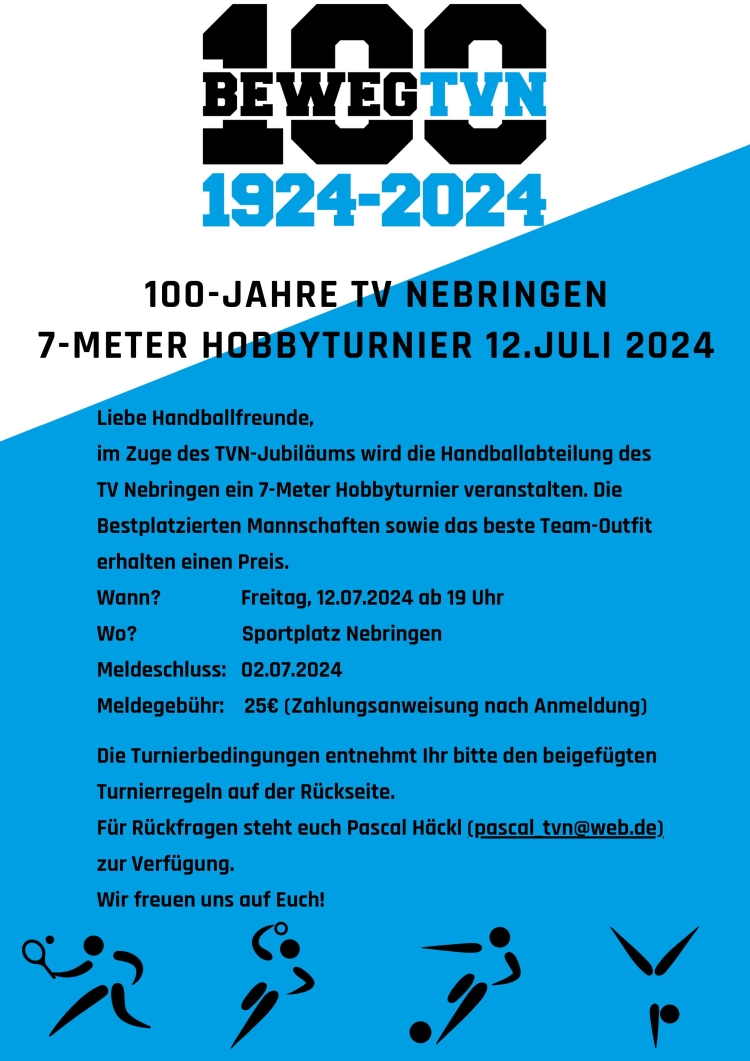 100
BEWEGTVN
1924-2024

100-JAHRE TV NEBRINGEN
7-METER HOBBYTURNIER 12.JULI 2024

Liebe Handballfreunde,
im Zuge des TVN-Jubiläums wird die Handballabteilung des TV Nebringen ein 7-Meter Hobbyturnier veranstalten. Die Bestplatzierten Mannschaften sowie das beste Team-Outfit erhalten einen Preis.

Wann? Freitag, 12.07.2024 ab 19 Uhr
Wo? Sportplatz Nebringen
Meldeschluss: 02.07.2024
Meldegebühr: 25€ (Zahlungsanweisung nach Anmeldung)

Die Turnierbedingungen entnehmt Ihr bitte den beigefügten Turnierregeln auf der Rückseite.
Für Rückfragen steht euch Pascal Häckl (pascal_tvn@web.de) zur Verfügung.
Wir freuen uns auf Euch!